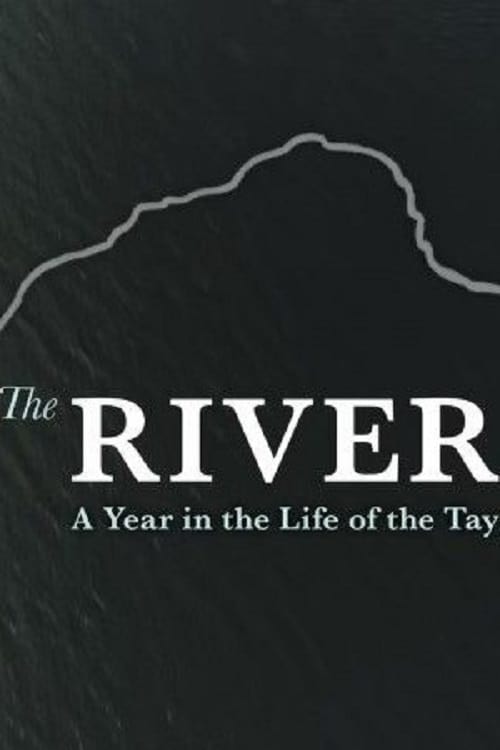 The RIVER
A Year in the Life of the Tay